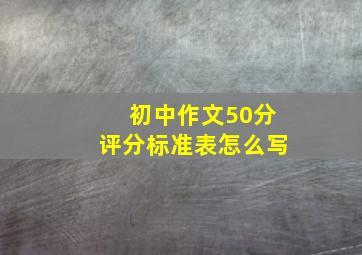 初中作文50分
评分标准表怎么写